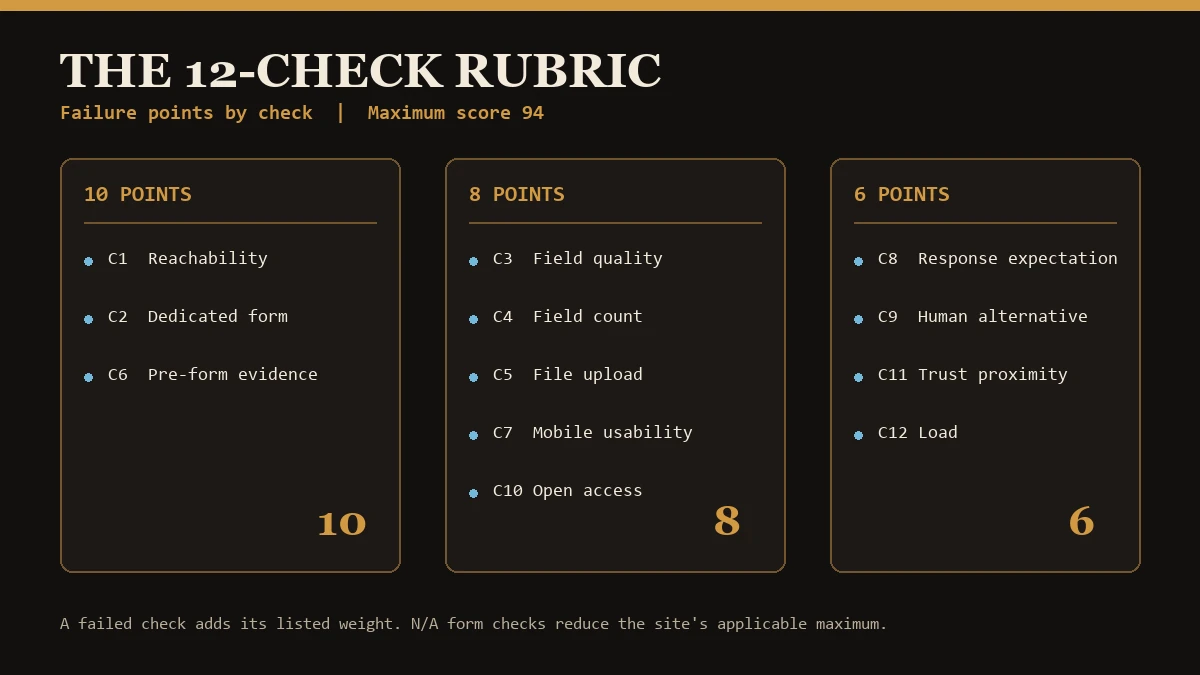 THE 12-CHECK RUBRIC

Failure points by check | Maximum score 94

10 POINTS

• C1 Reachability

• C2 Dedicated form

• C6 Pre-form evidence

10

8 POINTS

• C3 Field quality

• C4 Field count

• C5 File upload

• C7 Mobile usability

• C10 Open access

8

6 POINTS

• C8 Response expectation

• C9 Human alternative

• C11 Trust proximity

• C12 Load

6

A failed check adds its listed weight. N/A form checks reduce the site's applicable maximum.